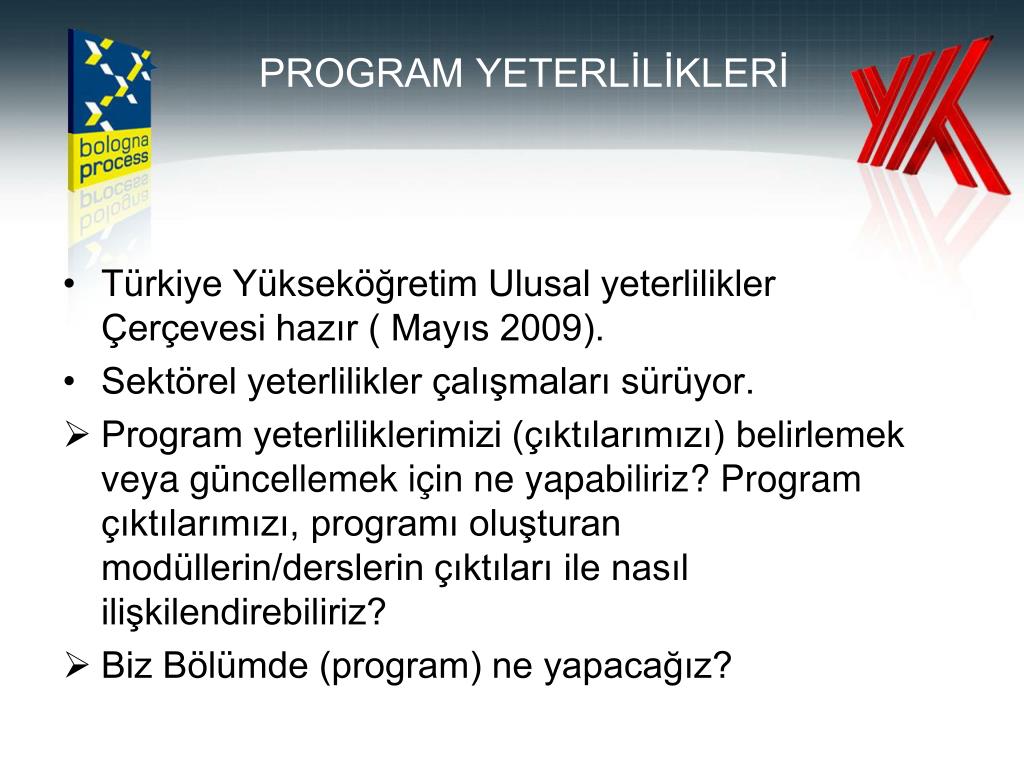 bologna process

PROGRAM YETERLİLİKLERİ

• Türkiye Yükseköğretim Ulusal yeterlilikler Çerçevesi hazır ( Mayıs 2009).
• Sektörel yeterlilikler çalışmaları sürüyor.
➢ Program yeterliliklerimizi (çıktılarımızı) belirlemek veya güncellemek için ne yapabiliriz? Program çıktılarımızı, programı oluşturan modüllerin/derslerin çıktıları ile nasıl ilişkilendirebiliriz?
➢ Biz Bölümde (program) ne yapacağız?